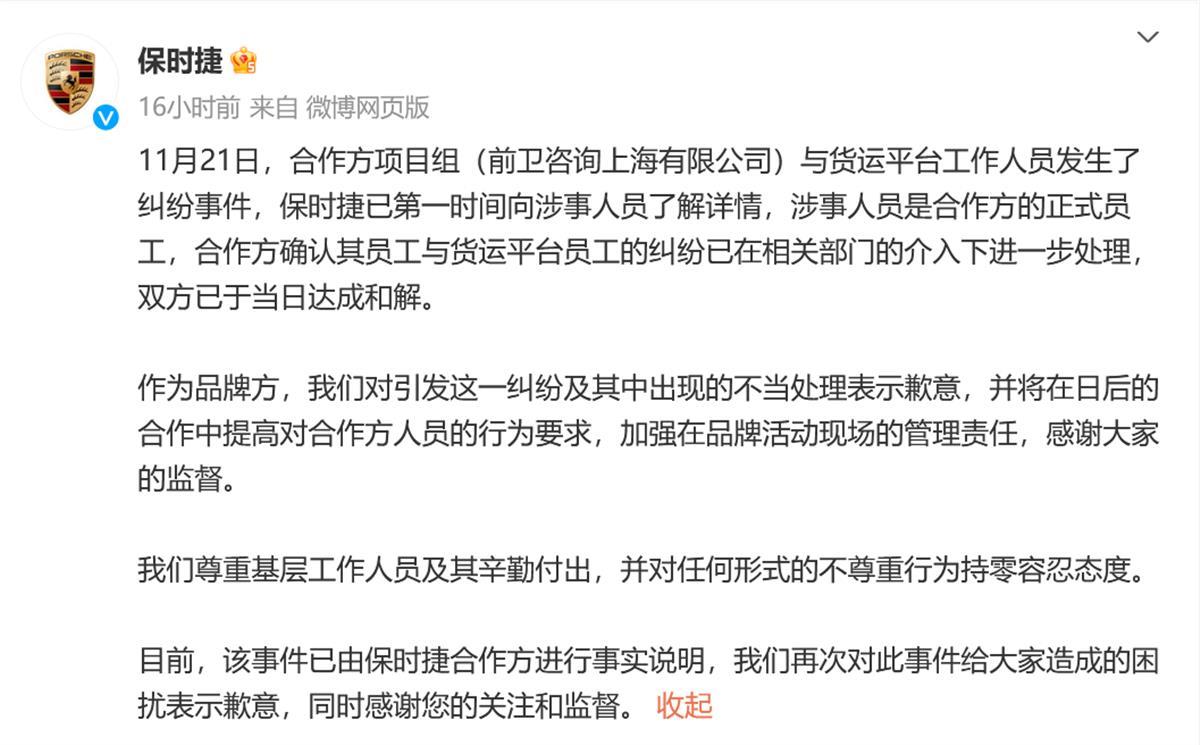 保时捷

16小时前 来自 微博网页版

11月21日，合作方项目组（前卫咨询上海有限公司）与货运平台工作人员发生了纠纷事件，保时捷已第一时间向涉事人员了解详情，涉事人员是合作方的正式员工，合作方确认其员工与货运平台员工的纠纷已在相关部门的介入下进一步处理，双方已于当日达成和解。

作为品牌方，我们对引发这一纠纷及其中出现的不当处理表示歉意，并将在日后的合作中提高对合作方人员的行为要求，加强在品牌活动现场的管理责任，感谢大家的监督。

我们尊重基层工作人员及其辛勤付出，并对任何形式的不尊重行为持零容忍态度。

目前，该事件已由保时捷合作方进行事实说明，我们再次对此事件给大家造成的困扰表示歉意，同时感谢您的关注和监督。 收起